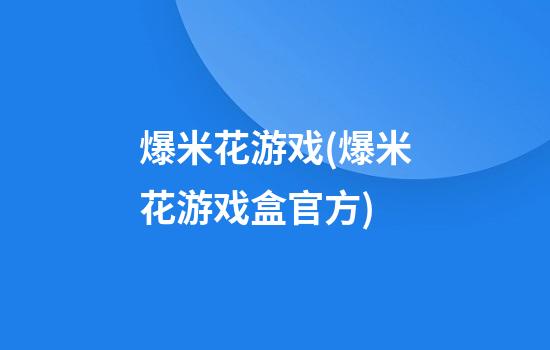 爆米花游戏(爆米花游戏盒官方)